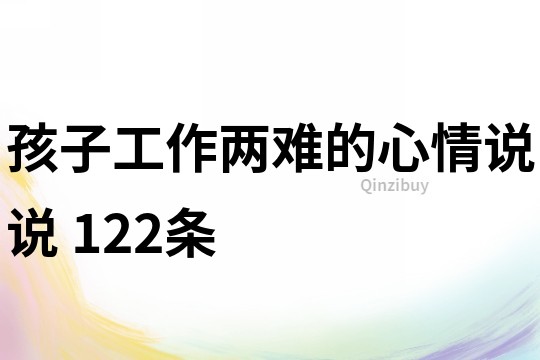 孩子工作两难的心情说说 122条

Qinzibuy